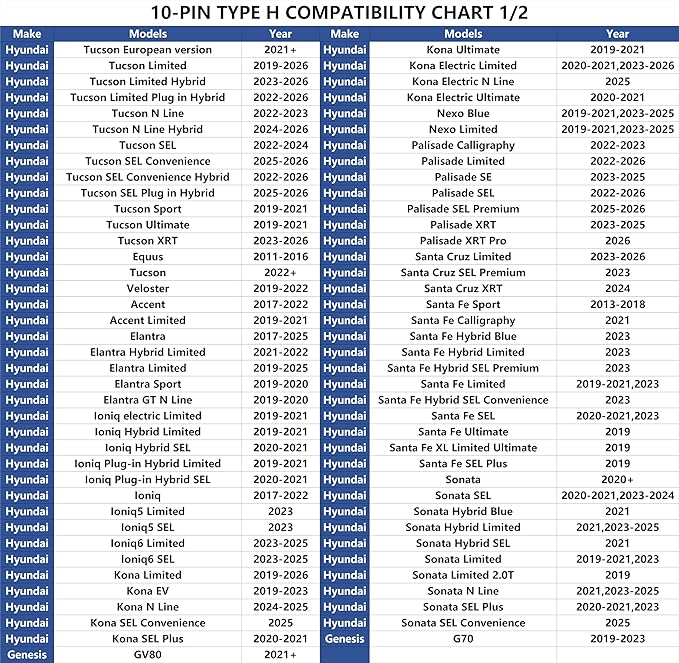 10-PIN TYPE H COMPATIBILITY CHART 1/2

| Make | Models | Year |
|---|---|---|
| Hyundai | Tucson European version | 2021+ |
| Hyundai | Tucson Limited | 2019-2026 |
| Hyundai | Tucson Limited Hybrid | 2023-2026 |
| Hyundai | Tucson Limited Plug in Hybrid | 2022-2026 |
| Hyundai | Tucson N Line | 2022-2023 |
| Hyundai | Tucson N Line Hybrid | 2024-2026 |
| Hyundai | Tucson SEL | 2022-2024 |
| Hyundai | Tucson SEL Convenience | 2025-2026 |
| Hyundai | Tucson SEL Convenience Hybrid | 2022-2026 |
| Hyundai | Tucson SEL Plug in Hybrid | 2025-2026 |
| Hyundai | Tucson Sport | 2019-2021 |
| Hyundai | Tucson Ultimate | 2019-2021 |
| Hyundai | Tucson XRT | 2023-2026 |
| Hyundai | Equus | 2011-2016 |
| Hyundai | Tucson | 2022+ |
| Hyundai | Veloster | 2019-2022 |
| Hyundai | Accent | 2017-2022 |
| Hyundai | Accent Limited | 2019-2021 |
| Hyundai | Elantra | 2017-2025 |
| Hyundai | Elantra Hybrid Limited | 2021-2022 |
| Hyundai | Elantra Limited | 2019-2025 |
| Hyundai | Elantra Sport | 2019-2020 |
| Hyundai | Elantra GT N Line | 2019-2020 |
| Hyundai | Ioniq electric Limited | 2019-2021 |
| Hyundai | Ioniq Hybrid Limited | 2019-2021 |
| Hyundai | Ioniq Hybrid SEL | 2020-2021 |
| Hyundai | Ioniq Plug-in Hybrid Limited | 2019-2021 |
| Hyundai | Ioniq Plug-in Hybrid SEL | 2020-2021 |
| Hyundai | Ioniq | 2017-2022 |
| Hyundai | Ioniq5 Limited | 2023 |
| Hyundai | Ioniq5 SEL | 2023 |
| Hyundai | Ioniq6 Limited | 2023-2025 |
| Hyundai | Ioniq6 SEL | 2023-2025 |
| Hyundai | Kona Limited | 2019-2026 |
| Hyundai | Kona EV | 2019-2023 |
| Hyundai | Kona N Line | 2024-2025 |
| Hyundai | Kona SEL Convenience | 2025 |
| Hyundai | Kona SEL Plus | 2020-2021 |
| Genesis | GV80 | 2021+ |

| Make | Models | Year |
|---|---|---|
| Hyundai | Kona Ultimate | 2019-2021 |
| Hyundai | Kona Electric Limited | 2020-2021,2023-2026 |
| Hyundai | Kona Electric N Line | 2025 |
| Hyundai | Kona Electric Ultimate | 2020-2021 |
| Hyundai | Nexo Blue | 2019-2021,2023-2025 |
| Hyundai | Nexo Limited | 2019-2021,2023-2025 |
| Hyundai | Palisade Calligraphy | 2022-2023 |
| Hyundai | Palisade Limited | 2022-2026 |
| Hyundai | Palisade SE | 2023-2025 |
| Hyundai | Palisade SEL | 2022-2026 |
| Hyundai | Palisade SEL Premium | 2025-2026 |
| Hyundai | Palisade XRT | 2023-2025 |
| Hyundai | Palisade XRT Pro | 2026 |
| Hyundai | Santa Cruz Limited | 2023-2026 |
| Hyundai | Santa Cruz SEL Premium | 2023 |
| Hyundai | Santa Cruz XRT | 2024 |
| Hyundai | Santa Fe Sport | 2013-2018 |
| Hyundai | Santa Fe Calligraphy | 2021 |
| Hyundai | Santa Fe Hybrid Blue | 2023 |
| Hyundai | Santa Fe Hybrid Limited | 2023 |
| Hyundai | Santa Fe Hybrid SEL Premium | 2023 |
| Hyundai | Santa Fe Limited | 2019-2021,2023 |
| Hyundai | Santa Fe Hybrid SEL Convenience | 2023 |
| Hyundai | Santa Fe SEL | 2020-2021,2023 |
| Hyundai | Santa Fe Ultimate | 2019 |
| Hyundai | Santa Fe XL Limited Ultimate | 2019 |
| Hyundai | Santa Fe SEL Plus | 2019 |
| Hyundai | Sonata | 2020+ |
| Hyundai | Sonata SEL | 2020-2021,2023-2024 |
| Hyundai | Sonata Hybrid Blue | 2021 |
| Hyundai | Sonata Hybrid Limited | 2021,2023-2025 |
| Hyundai | Sonata Hybrid SEL | 2021 |
| Hyundai | Sonata Limited | 2019-2021,2023 |
| Hyundai | Sonata Limited 2.0T | 2019 |
| Hyundai | Sonata N Line | 2021,2023-2025 |
| Hyundai | Sonata SEL Plus | 2020-2021,2023 |
| Hyundai | Sonata SEL Convenience | 2025 |
| Genesis | G70 | 2019-2023 |